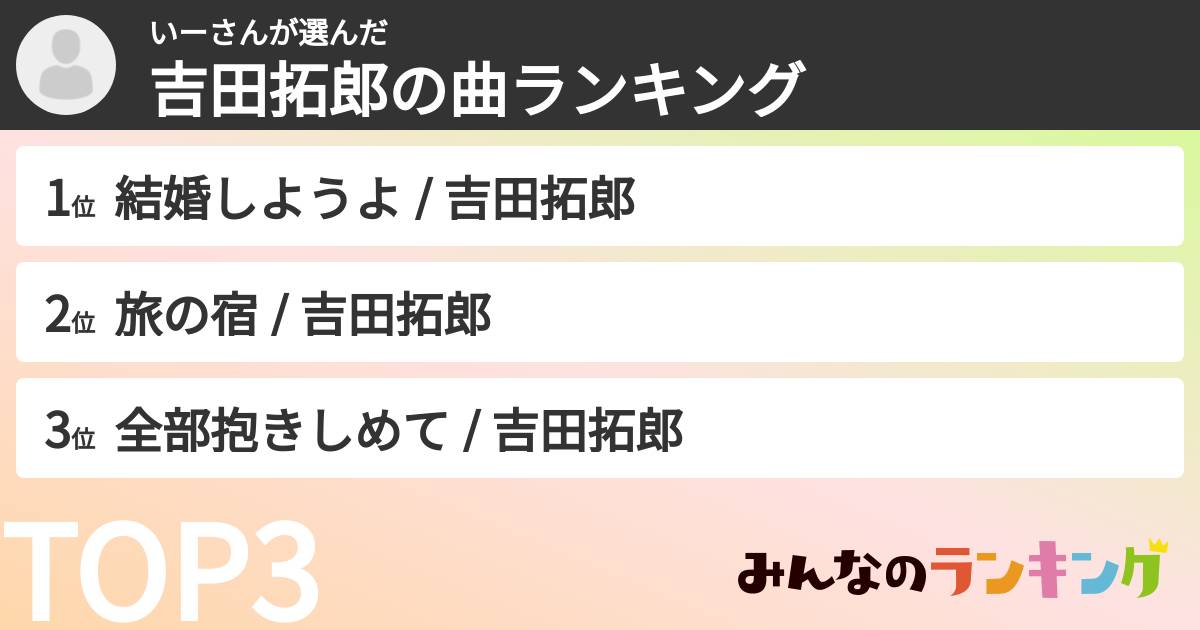 いーさんが選んだ
吉田拓郎の曲ランキング

1位 結婚しようよ / 吉田拓郎

2位 旅の宿 / 吉田拓郎

3位 全部抱きしめて / 吉田拓郎

TOP3

みんなのランキング